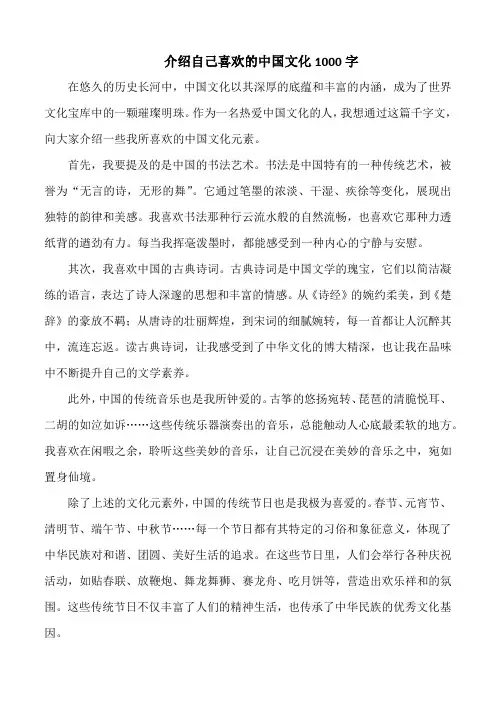 介绍自己喜欢的中国文化 1000 字

在悠久的历史长河中，中国文化以其深厚的底蕴和丰富的内涵，成为了世界文化宝库中的一颗璀璨明珠。作为一名热爱中国文化的人，我想通过这篇千字文，向大家介绍一些我所喜欢的中国文化元素。

首先，我要提及的是中国的书法艺术。书法是中国特有的一种传统艺术，被誉为“无言的诗，无形的舞”。它通过笔墨的浓淡、干湿、疾徐等变化，展现出独特的韵律和美感。我喜欢书法那种行云流水般的自然流畅，也喜欢它那种力透纸背的遒劲有力。每当我挥毫泼墨时，都能感受到一种内心的宁静与安慰。

其次，我喜欢中国的古典诗词。古典诗词是中国文学的瑰宝，它们以简洁凝练的语言，表达了诗人深邃的思想和丰富的情感。从《诗经》的婉约柔美，到《楚辞》的豪放不羁；从唐诗的壮丽辉煌，到宋词的细腻婉转，每一首都让人沉醉其中，流连忘返。读古典诗词，让我感受到了中华文化的博大精深，也让我在品味中不断提升自己的文学素养。

此外，中国的传统音乐也是我所钟爱的。古筝的悠扬宛转、琵琶的清脆悦耳、二胡的如泣如诉……这些传统乐器演奏出的音乐，总能触动人心底最柔软的地方。我喜欢在闲暇之余，聆听这些美妙的音乐，让自己沉浸在美妙的音乐之中，宛如置身仙境。

除了上述的文化元素外，中国的传统节日也是我极为喜爱的。春节、元宵节、清明节、端午节、中秋节……每一个节日都有其特定的习俗和象征意义，体现了中华民族对和谐、团圆、美好生活的追求。在这些节日里，人们会举行各种庆祝活动，如贴春联、放鞭炮、舞龙舞狮、赛龙舟、吃月饼等，营造出欢乐祥和的氛围。这些传统节日不仅丰富了人们的精神生活，也传承了中华民族的优秀文化基因。